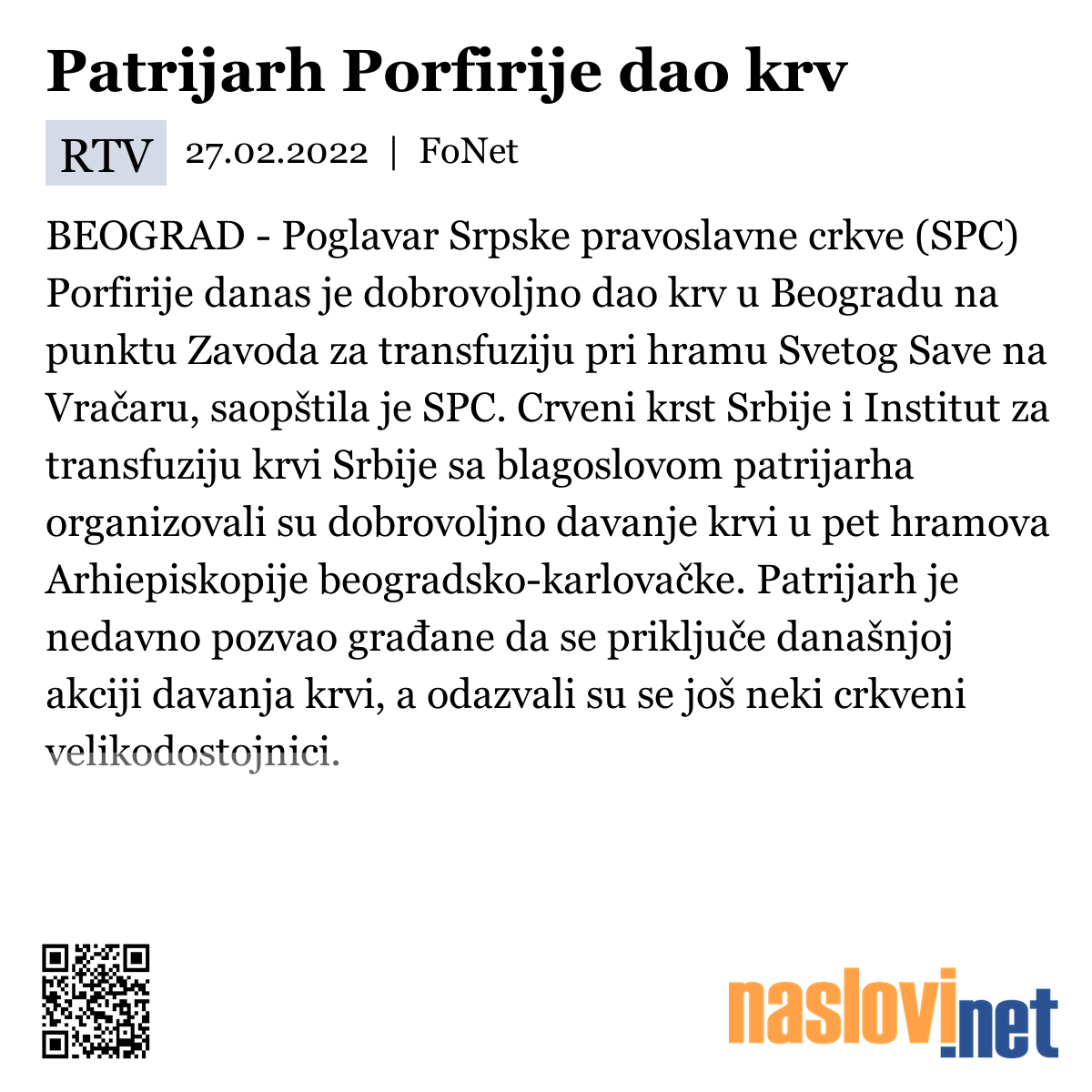 Patrijarh Porfirije dao krv

RTV 27.02.2022 | FoNet

BEOGRAD - Poglavar Srpske pravoslavne crkve (SPC) Porfirije danas je dobrovoljno dao krv u Beogradu na punktu Zavoda za transfuziju pri hramu Svetog Save na Vračaru, saopštila je SPC. Crveni krst Srbije i Institut za transfuziju krvi Srbije sa blagoslovom patrijarha organizovali su dobrovoljno davanje krvi u pet hramova Arhiepiskopije beogradsko-karlovačke. Patrijarh je nedavno pozvao građane da se priključe današnjoj akciji davanja krvi, a odazvali su se još neki crkveni velikodostojnici.

naslovi.net